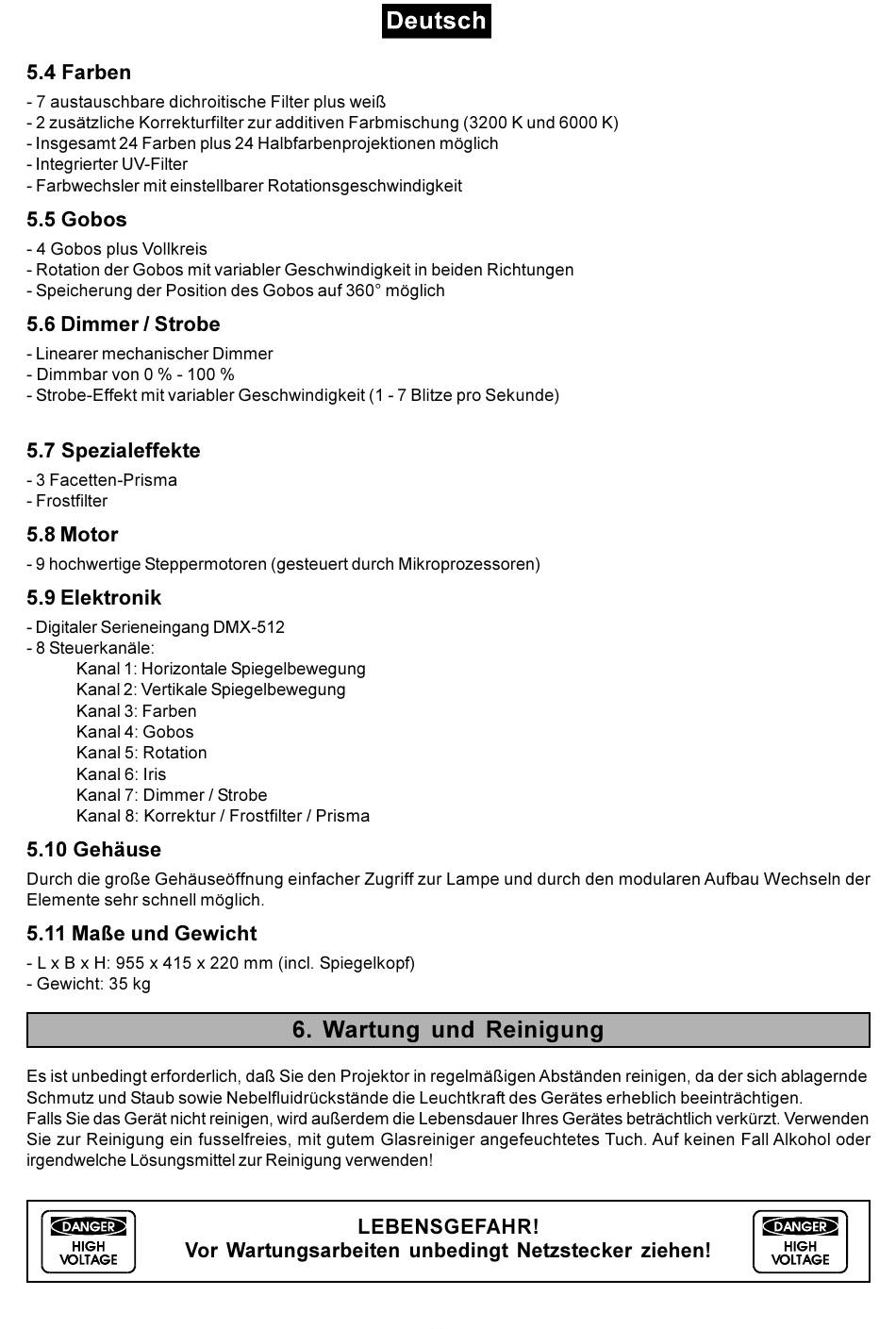 Deutsch

5.4 Farben

- 7 austauschbare dichroitische Filter plus weiß
- 2 zusätzliche Korrekturfilter zur additiven Farbmischung (3200 K und 6000 K)
- Insgesamt 24 Farben plus 24 Halbfarbenprojektionen möglich
- Integrierter UV-Filter
- Farbwechsler mit einstellbarer Rotationsgeschwindigkeit

5.5 Gobos

- 4 Gobos plus Vollkreis
- Rotation der Gobos mit variabler Geschwindigkeit in beiden Richtungen
- Speicherung der Position des Gobos auf 360° möglich

5.6 Dimmer / Strobe

- Linearer mechanischer Dimmer
- Dimmbar von 0 % - 100 %
- Strobe-Effekt mit variabler Geschwindigkeit (1 - 7 Blitze pro Sekunde)

5.7 Spezialeffekte

- 3 Facetten-Prisma
- Frostfilter

5.8 Motor

- 9 hochwertige Steppermotoren (gesteuert durch Mikroprozessoren)

5.9 Elektronik

- Digitaler Serieneingang DMX-512
- 8 Steuerkanäle:
Kanal 1: Horizontale Spiegelbewegung
Kanal 2: Vertikale Spiegelbewegung
Kanal 3: Farben
Kanal 4: Gobos
Kanal 5: Rotation
Kanal 6: Iris
Kanal 7: Dimmer / Strobe
Kanal 8: Korrektur / Frostfilter / Prisma

5.10 Gehäuse

Durch die große Gehäuseöffnung einfacher Zugriff zur Lampe und durch den modularen Aufbau Wechseln der Elemente sehr schnell möglich.

5.11 Maße und Gewicht

- L x B x H: 955 x 415 x 220 mm (incl. Spiegelkopf)
- Gewicht: 35 kg

6. Wartung und Reinigung

Es ist unbedingt erforderlich, daß Sie den Projektor in regelmäßigen Abständen reinigen, da der sich ablagernde Schmutz und Staub sowie Nebelfluidrückstände die Leuchtkraft des Gerätes erheblich beeinträchtigen.
Falls Sie das Gerät nicht reinigen, wird außerdem die Lebensdauer Ihres Gerätes beträchtlich verkürzt. Verwenden Sie zur Reinigung ein fusselfreies, mit gutem Glasreiniger angefeuchtetes Tuch. Auf keinen Fall Alkohol oder irgendwelche Lösungsmittel zur Reinigung verwenden!

DANGER HIGH VOLTAGE

LEBENSGEFAHR!
Vor Wartungsarbeiten unbedingt Netzstecker ziehen!

DANGER HIGH VOLTAGE